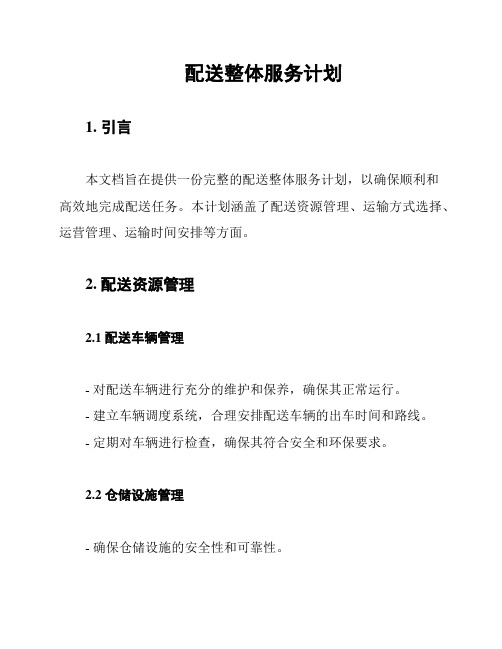 配送整体服务计划

1. 引言

本文档旨在提供一份完整的配送整体服务计划，以确保顺利和高效地完成配送任务。本计划涵盖了配送资源管理、运输方式选择、运营管理、运输时间安排等方面。

2. 配送资源管理

2.1 配送车辆管理

- 对配送车辆进行充分的维护和保养，确保其正常运行。
- 建立车辆调度系统，合理安排配送车辆的出车时间和路线。
- 定期对车辆进行检查，确保其符合安全和环保要求。

2.2 仓储设施管理

- 确保仓储设施的安全性和可靠性。